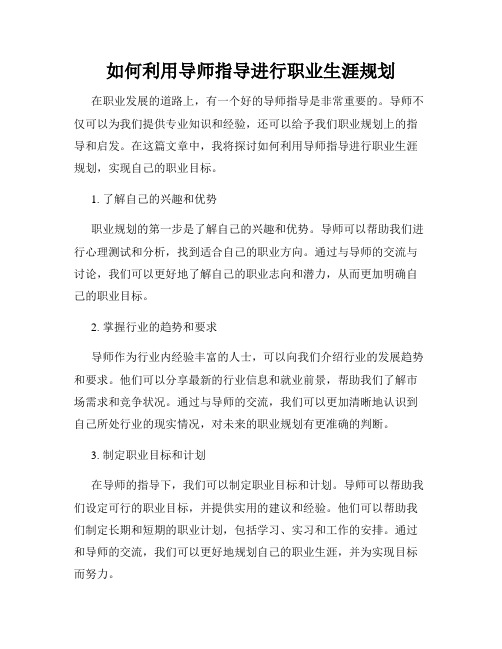 如何利用导师指导进行职业生涯规划

在职业发展的道路上，有一个好的导师指导是非常重要的。导师不仅可以为我们提供专业知识和经验，还可以给予我们职业规划上的指导和启发。在这篇文章中，我将探讨如何利用导师指导进行职业生涯规划，实现自己的职业目标。

1. 了解自己的兴趣和优势

职业规划的第一步是了解自己的兴趣和优势。导师可以帮助我们进行心理测试和分析，找到适合自己的职业方向。通过与导师的交流与讨论，我们可以更好地了解自己的职业志向和潜力，从而更加明确自己的职业目标。

2. 掌握行业的趋势和要求

导师作为行业内经验丰富的人士，可以向我们介绍行业的发展趋势和要求。他们可以分享最新的行业信息和就业前景，帮助我们了解市场需求和竞争状况。通过与导师的交流，我们可以更加清晰地认识到自己所处行业的现实情况，对未来的职业规划有更准确的判断。

3. 制定职业目标和计划

在导师的指导下，我们可以制定职业目标和计划。导师可以帮助我们设定可行的职业目标，并提供实用的建议和经验。他们可以帮助我们制定长期和短期的职业计划，包括学习、实习和工作的安排。通过和导师的交流，我们可以更好地规划自己的职业生涯，并为实现目标而努力。